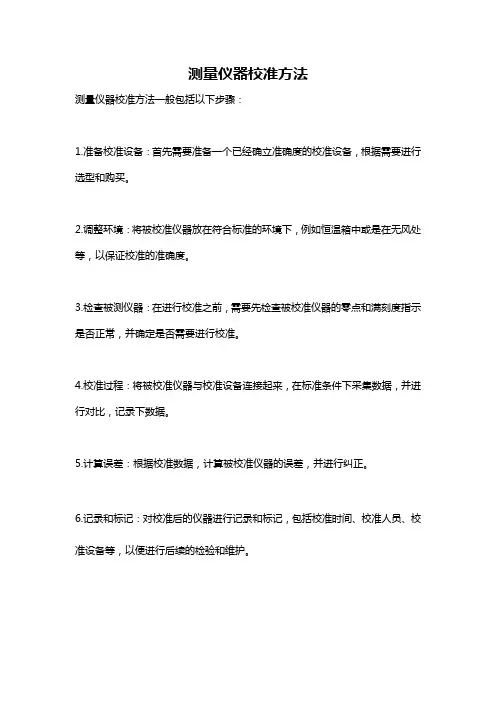 测量仪器校准方法

测量仪器校准方法一般包括以下步骤：

1.准备校准设备：首先需要准备一个已经确立准确度的校准设备，根据需要进行选型和购买。

2.调整环境：将被校准仪器放在符合标准的环境下，例如恒温箱中或是在无风处等，以保证校准的准确度。

3.检查被测仪器：在进行校准之前，需要先检查被校准仪器的零点和满刻度指示是否正常，并确定是否需要进行校准。

4.校准过程：将被校准仪器与校准设备连接起来，在标准条件下采集数据，并进行对比，记录下数据。

5.计算误差：根据校准数据，计算被校准仪器的误差，并进行纠正。

6.记录和标记：对校准后的仪器进行记录和标记，包括校准时间、校准人员、校准设备等，以便进行后续的检验和维护。